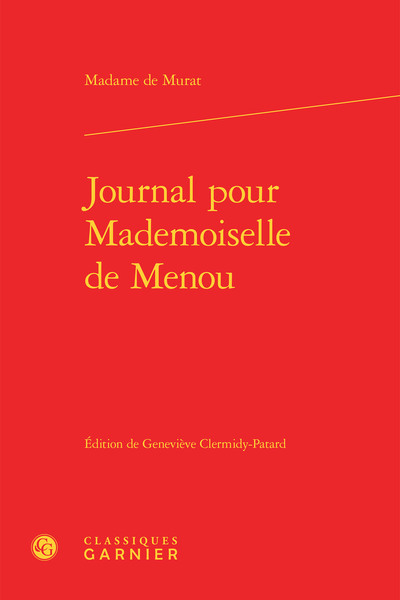 Madame de Murat

Journal pour Mademoiselle de Menou

Édition de Geneviève Clermidy-Patard

CG

CLASSIQUES GARNIER